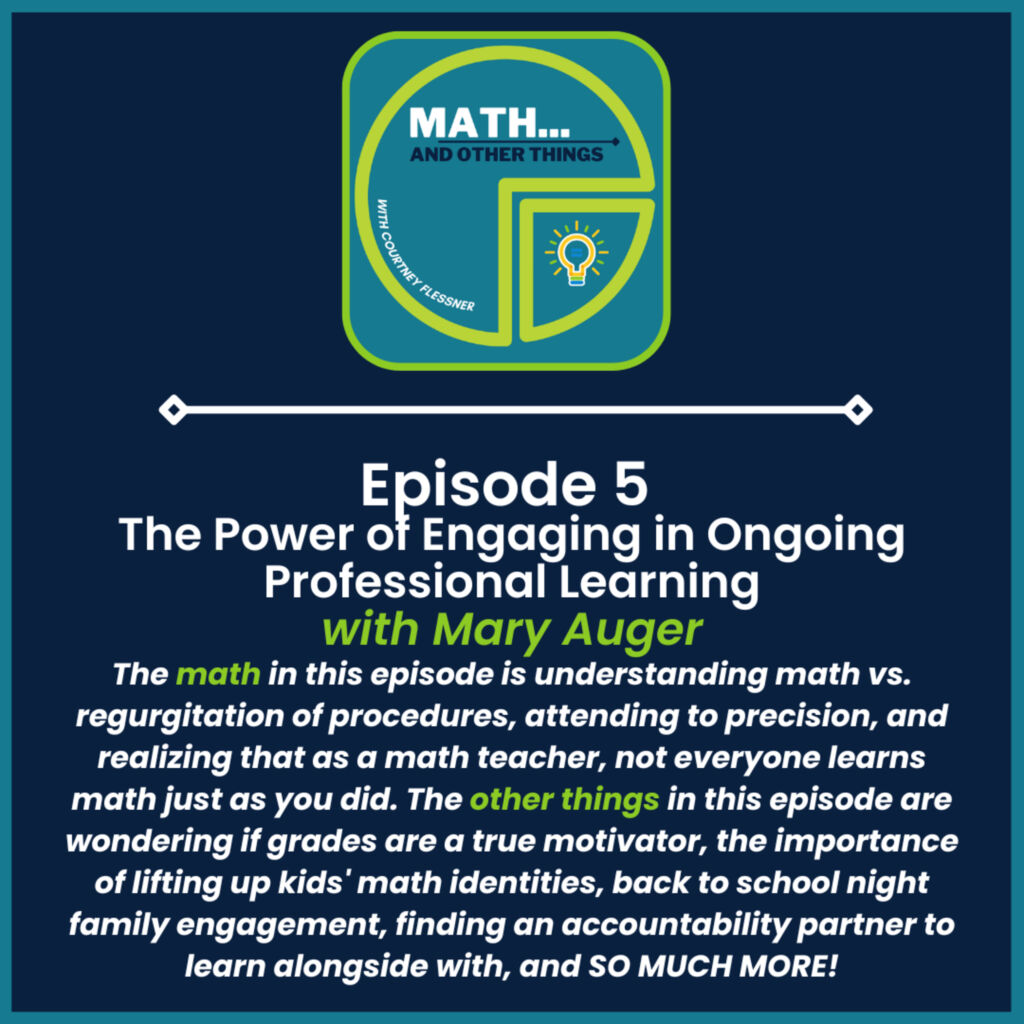 MATH...
AND OTHER THINGS
WITH COURTNEY FLESSNER

Episode 5
The Power of Engaging in Ongoing Professional Learning
with Mary Auger

The math in this episode is understanding math vs. regurgitation of procedures, attending to precision, and realizing that as a math teacher, not everyone learns math just as you did. The other things in this episode are wondering if grades are a true motivator, the importance of lifting up kids' math identities, back to school night family engagement, finding an accountability partner to learn alongside with, and SO MUCH MORE!